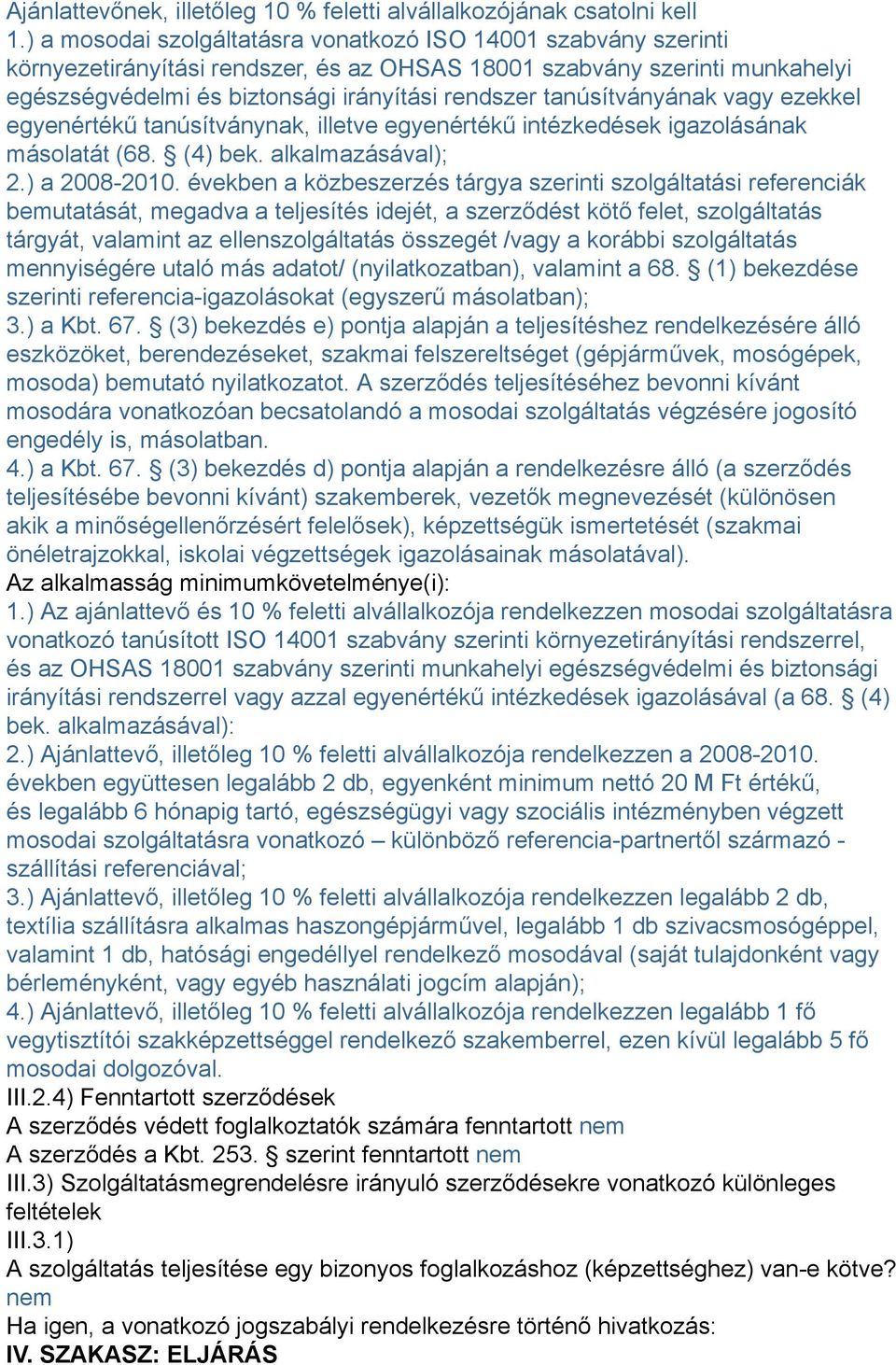 Ajánlattevőnek, illetőleg 10 % feletti alvállalkozójának csatolni kell
1.) a mosodai szolgáltatásra vonatkozó ISO 14001 szabvány szerinti környezetirányítási rendszer, és az OHSAS 18001 szabvány szerinti munkahelyi egészségvédelmi és biztonsági irányítási rendszer tanúsítványának vagy ezekkel egyenértékű tanúsítványnak, illetve egyenértékű intézkedések igazolásának másolatát (68. § (4) bek. alkalmazásával);
2.) a 2008-2010. években a közbeszerzés tárgya szerinti szolgáltatási referenciák bemutatását, megadva a teljesítés idejét, a szerződést kötő felet, szolgáltatás tárgyát, valamint az ellenszolgáltatás összegét /vagy a korábbi szolgáltatás mennyiségére utaló más adatot/ (nyilatkozatban), valamint a 68. § (1) bekezdése szerinti referencia-igazolásokat (egyszerű másolatban);
3.) a Kbt. 67. § (3) bekezdés e) pontja alapján a teljesítéshez rendelkezésére álló eszközöket, berendezéseket, szakmai felszereltséget (gépjárművek, mosógépek, mosoda) bemutató nyilatkozatot. A szerződés teljesítéséhez bevonni kívánt mosodára vonatkozóan becsatolandó a mosodai szolgáltatás végzésére jogosító engedély is, másolatban.
4.) a Kbt. 67. § (3) bekezdés d) pontja alapján a rendelkezésre álló (a szerződés teljesítésébe bevonni kívánt) szakemberek, vezetők megnevezését (különösen akik a minőségellenőrzésért felelősek), képzettségük ismertetését (szakmai önéletrajzokkal, iskolai végzettségek igazolásainak másolatával).
Az alkalmasság minimumkövetelménye(i):
1.) Az ajánlattevő és 10 % feletti alvállalkozója rendelkezzen mosodai szolgáltatásra vonatkozó tanúsított ISO 14001 szabvány szerinti környezetirányítási rendszerrel, és az OHSAS 18001 szabvány szerinti munkahelyi egészségvédelmi és biztonsági irányítási rendszerrel vagy azzal egyenértékű intézkedések igazolásával (a 68. § (4) bek. alkalmazásával):
2.) Ajánlattevő, illetőleg 10 % feletti alvállalkozója rendelkezzen a 2008-2010. években együttesen legalább 2 db, egyenként minimum nettó 20 M Ft értékű, és legalább 6 hónapig tartó, egészségügyi vagy szociális intézményben végzett mosodai szolgáltatásra vonatkozó – különböző referencia-partnertől származó - szállítási referenciával;
3.) Ajánlattevő, illetőleg 10 % feletti alvállalkozója rendelkezzen legalább 2 db, textília szállításra alkalmas haszongépjárművel, legalább 1 db szivacsmosógéppel, valamint 1 db, hatósági engedéllyel rendelkező mosodával (saját tulajdonként vagy bérleményként, vagy egyéb használati jogcím alapján);
4.) Ajánlattevő, illetőleg 10 % feletti alvállalkozója rendelkezzen legalább 1 fő vegytisztítói szakképzettséggel rendelkező szakemberrel, ezen kívül legalább 5 fő mosodai dolgozóval.
III.2.4) Fenntartott szerződések
A szerződés védett foglalkoztatók számára fenntartott nem
A szerződés a Kbt. 253. § szerint fenntartott nem
III.3) Szolgáltatásmegrendelésre irányuló szerződésekre vonatkozó különleges feltételek
III.3.1)
A szolgáltatás teljesítése egy bizonyos foglalkozáshoz (képzettséghez) van-e kötve? nem
Ha igen, a vonatkozó jogszabályi rendelkezésre történő hivatkozás:
IV. SZAKASZ: ELJÁRÁS